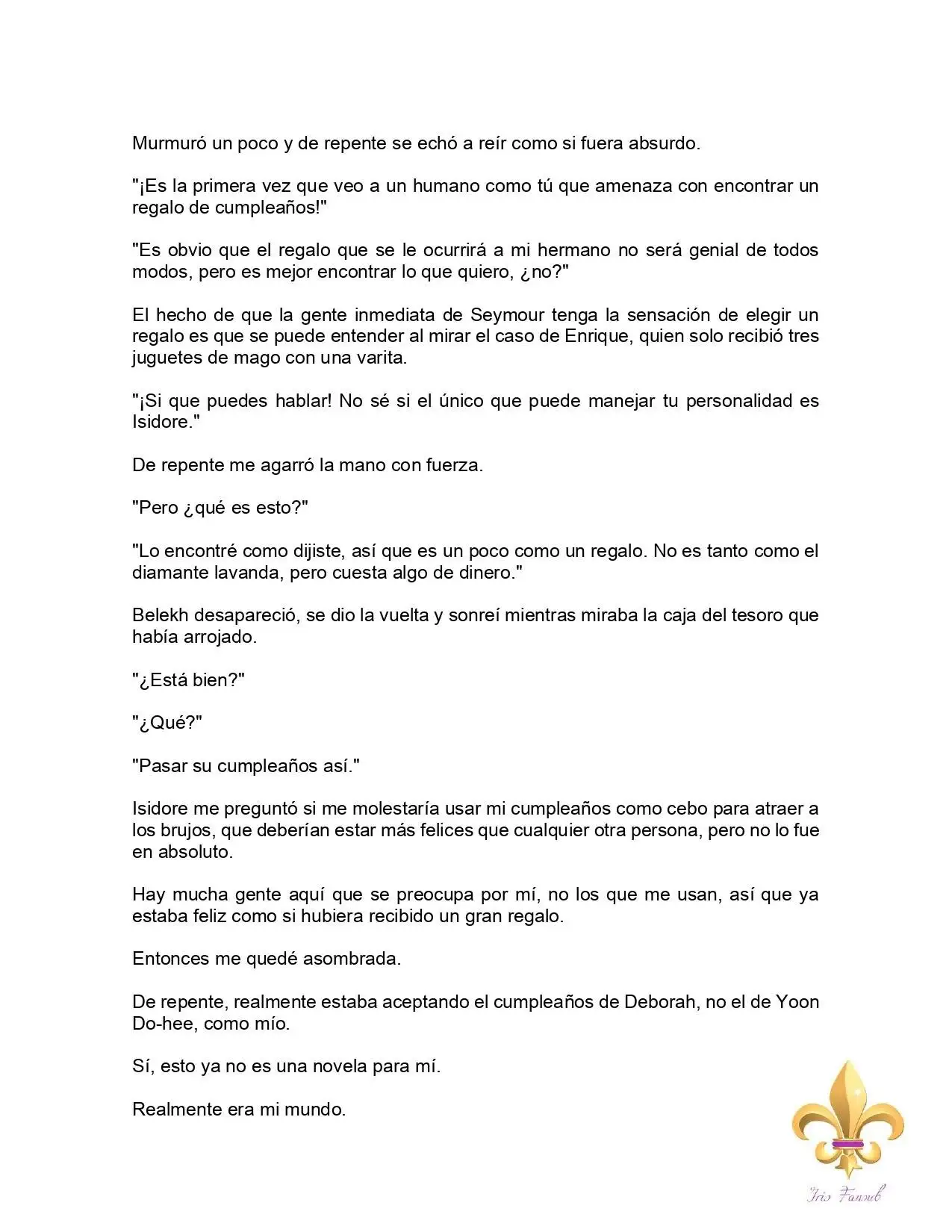 Murmuró un poco y de repente se echó a reír como si fuera absurdo.

"¡Es la primera vez que veo a un humano como tú que amenaza con encontrar un regalo de cumpleaños!"

"Es obvio que el regalo que se le ocurrirá a mi hermano no será genial de todos modos, pero es mejor encontrar lo que quiero, ¿no?"

El hecho de que la gente inmediata de Seymour tenga la sensación de elegir un regalo es que se puede entender al mirar el caso de Enrique, quien solo recibió tres juguetes de mago con una varita.

"¡Si que puedes hablar! No sé si el único que puede manejar tu personalidad es Isidore."

De repente me agarró la mano con fuerza.

"Pero ¿qué es esto?"

"Lo encontré como dijiste, así que es un poco como un regalo. No es tanto como el diamante lavanda, pero cuesta algo de dinero."

Belekh desapareció, se dio la vuelta y sonreí mientras miraba la caja del tesoro que había arrojado.

"¿Está bien?"

"¿Qué?"

"Pasar su cumpleaños así."

Isidore me preguntó si me molestaría usar mi cumpleaños como cebo para atraer a los brujos, que deberían estar más felices que cualquier otra persona, pero no lo fue en absoluto.

Hay mucha gente aquí que se preocupa por mí, no los que me usan, así que ya estaba feliz como si hubiera recibido un gran regalo.

Entonces me quedé asombrada.

De repente, realmente estaba aceptando el cumpleaños de Deborah, no el de Yoon Do-hee, como mío.

Sí, esto ya no es una novela para mí.

Realmente era mi mundo.

Iris Fansub